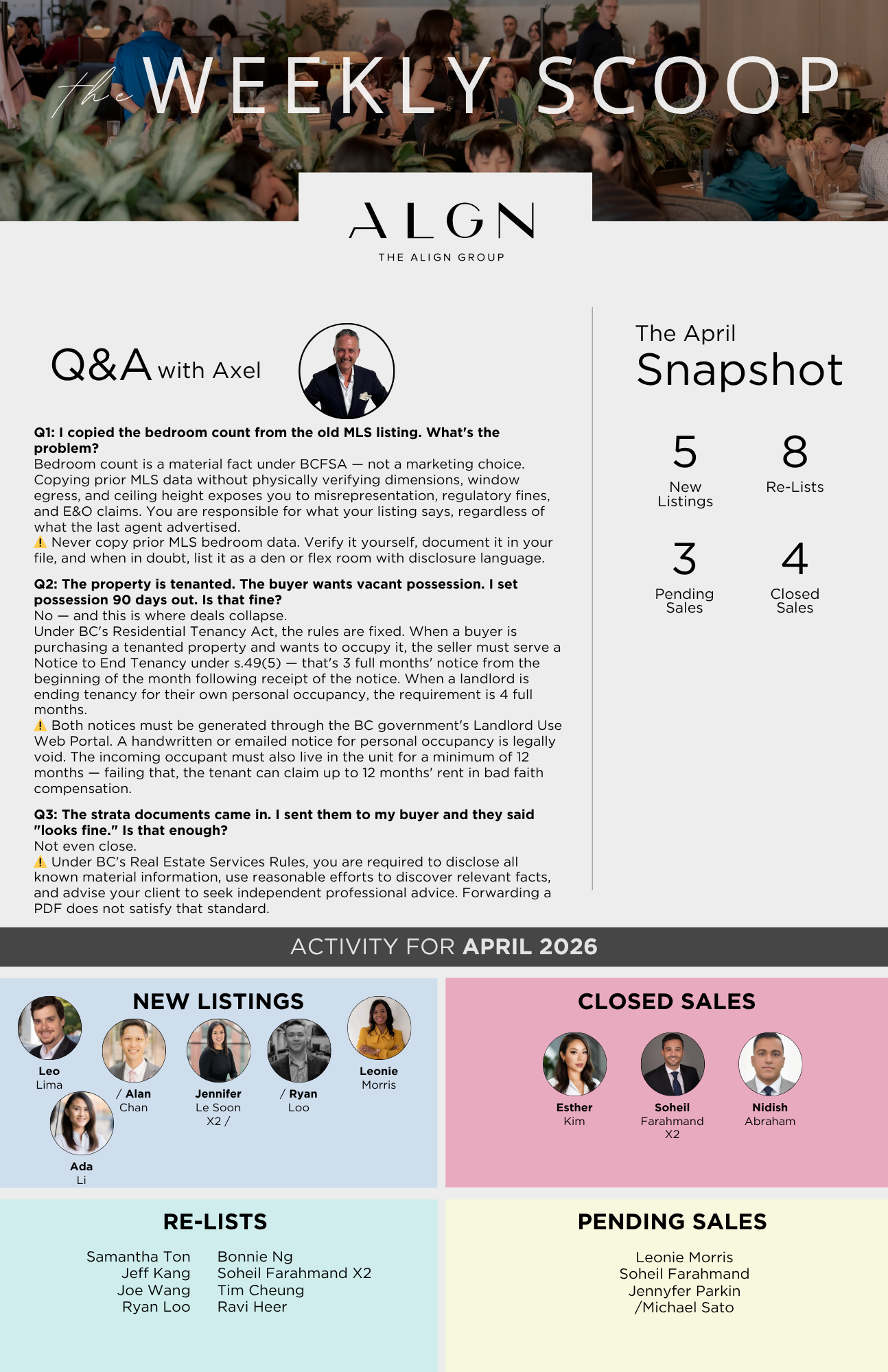 the WEEKLY SCOOP

ALGN
THE ALIGN GROUP

Q&A with Axel

Q1: I copied the bedroom count from the old MLS listing. What's the problem?
Bedroom count is a material fact under BCFSA — not a marketing choice. Copying prior MLS data without physically verifying dimensions, window egress, and ceiling height exposes you to misrepresentation, regulatory fines, and E&O claims. You are responsible for what your listing says, regardless of what the last agent advertised.
⚠️ Never copy prior MLS bedroom data. Verify it yourself, document it in your file, and when in doubt, list it as a den or flex room with disclosure language.

Q2: The property is tenanted. The buyer wants vacant possession. I set possession 90 days out. Is that fine?
No — and this is where deals collapse.
Under BC's Residential Tenancy Act, the rules are fixed. When a buyer is purchasing a tenanted property and wants to occupy it, the seller must serve a Notice to End Tenancy under s.49(5) — that's 3 full months' notice from the beginning of the month following receipt of the notice. When a landlord is ending tenancy for their own personal occupancy, the requirement is 4 full months.
⚠️ Both notices must be generated through the BC government's Landlord Use Web Portal. A handwritten or emailed notice for personal occupancy is legally void. The incoming occupant must also live in the unit for a minimum of 12 months — failing that, the tenant can claim up to 12 months' rent in bad faith compensation.

Q3: The strata documents came in. I sent them to my buyer and they said "looks fine." Is that enough?
Not even close.
⚠️ Under BC's Real Estate Services Rules, you are required to disclose all known material information, use reasonable efforts to discover relevant facts, and advise your client to seek independent professional advice. Forwarding a PDF does not satisfy that standard.

The April
Snapshot

5
New Listings

8
Re-Lists

3
Pending Sales

4
Closed Sales

ACTIVITY FOR APRIL 2026

NEW LISTINGS

Leo Lima
/ Alan Chan
Jennifer Le Soon X2 /
/ Ryan Loo
Leonie Morris
Ada Li

CLOSED SALES

Esther Kim
Soheil Farahmand X2
Nidish Abraham

RE-LISTS

Samantha Ton
Jeff Kang
Joe Wang
Ryan Loo
Bonnie Ng
Soheil Farahmand X2
Tim Cheung
Ravi Heer

PENDING SALES

Leonie Morris
Soheil Farahmand
Jennyfer Parkin
/Michael Sato